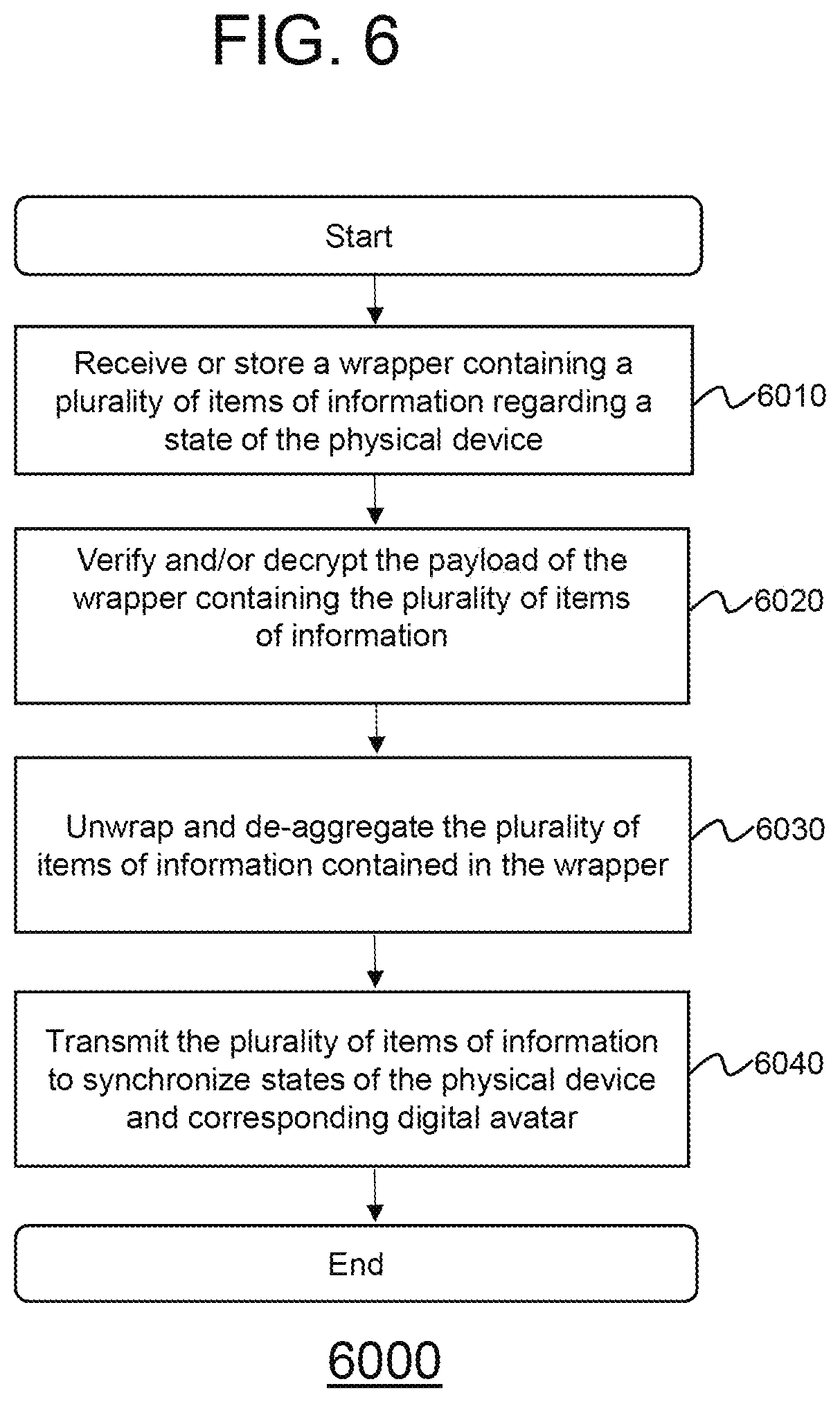 FIG. 6

Start

Receive or store a wrapper containing a plurality of items of information regarding a state of the physical device

6010

Verify and/or decrypt the payload of the wrapper containing the plurality of items of information

6020

Unwrap and de-aggregate the plurality of items of information contained in the wrapper

6030

Transmit the plurality of items of information to synchronize states of the physical device and corresponding digital avatar

6040

End

6000